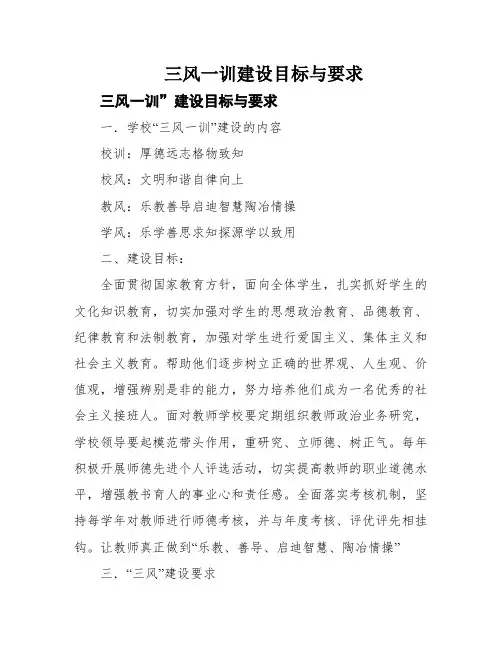 三风一训建设目标与要求

三风一训”建设目标与要求

一．学校“三风一训”建设的内容

校训：厚德远志格物致知

校风：文明和谐自律向上

教风：乐教善导启迪智慧陶冶情操

学风：乐学善思求知探源学以致用

二、建设目标：

全面贯彻国家教育方针，面向全体学生，扎实抓好学生的文化知识教育，切实加强对学生的思想政治教育、品德教育、纪律教育和法制教育，加强对学生进行爱国主义、集体主义和社会主义教育。帮助他们逐步树立正确的世界观、人生观、价值观，增强辨别是非的能力，努力培养他们成为一名优秀的社会主义接班人。面对教师学校要定期组织教师政治业务研究，学校领导要起模范带头作用，重研究、立师德、树正气。每年积极开展师德先进个人评选活动，切实提高教师的职业道德水平，增强教书育人的事业心和责任感。全面落实考核机制，坚持每学年对教师进行师德考核，并与年度考核、评优评先相挂钩。让教师真正做到“乐教、善导、启迪智慧、陶冶情操”

三．“三风”建设要求